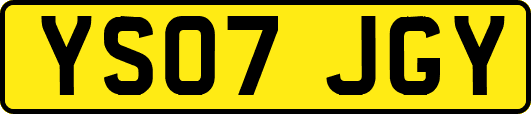 YS07 JGY